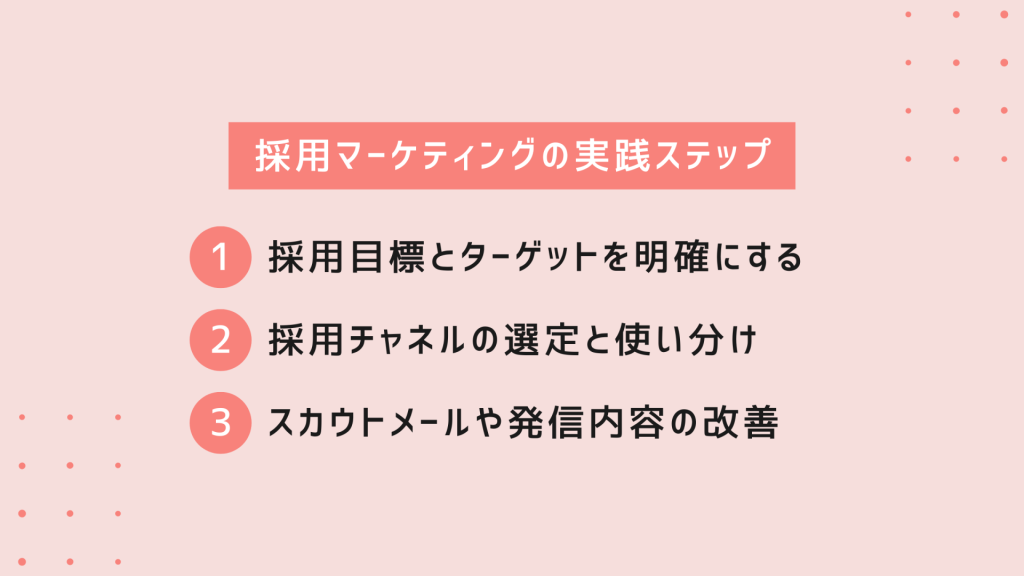 採用マーケティングの実践ステップ

1 採用目標とターゲットを明確にする

2 採用チャネルの選定と使い分け

3 スカウトメールや発信内容の改善